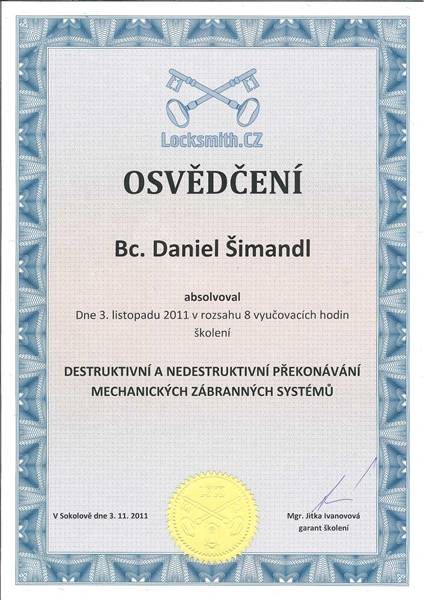 Locksmith.CZ

OSVĚDČENÍ

Bc. Daniel Šimandl

absolvoval

Dne 3. listopadu 2011 v rozsahu 8 vyučovacích hodin školení

DESTRUKTIVNÍ A NEDESTRUKTIVNÍ PŘEKONÁVÁNÍ MECHANICKÝCH ZÁBRANNÝCH SYSTÉMŮ

V Sokolově dne 3. 11. 2011

Mgr. Jitka Ivanovová
garant školení